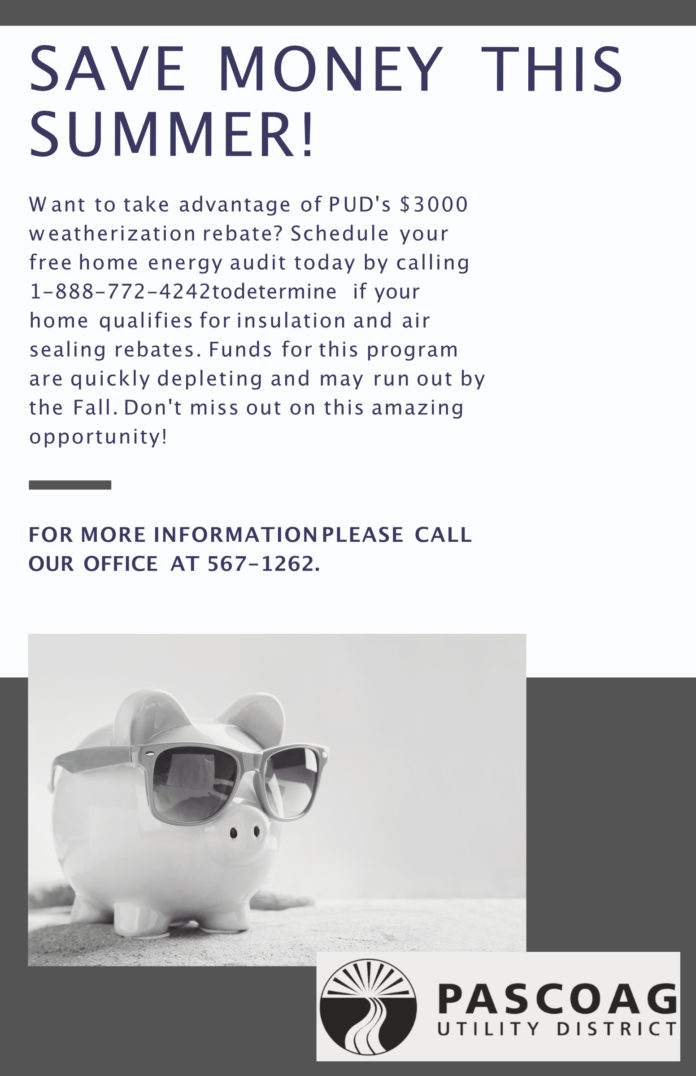 SAVE MONEY THIS SUMMER!

Want to take advantage of PUD's $3000 weatherization rebate? Schedule your free home energy audit today by calling 1-888-772-4242todetermine if your home qualifies for insulation and air sealing rebates. Funds for this program are quickly depleting and may run out by the Fall. Don't miss out on this amazing opportunity!

FOR MORE INFORMATIONPLEASE CALL OUR OFFICE AT 567-1262.

PASCOAG
UTILITY DISTRICT